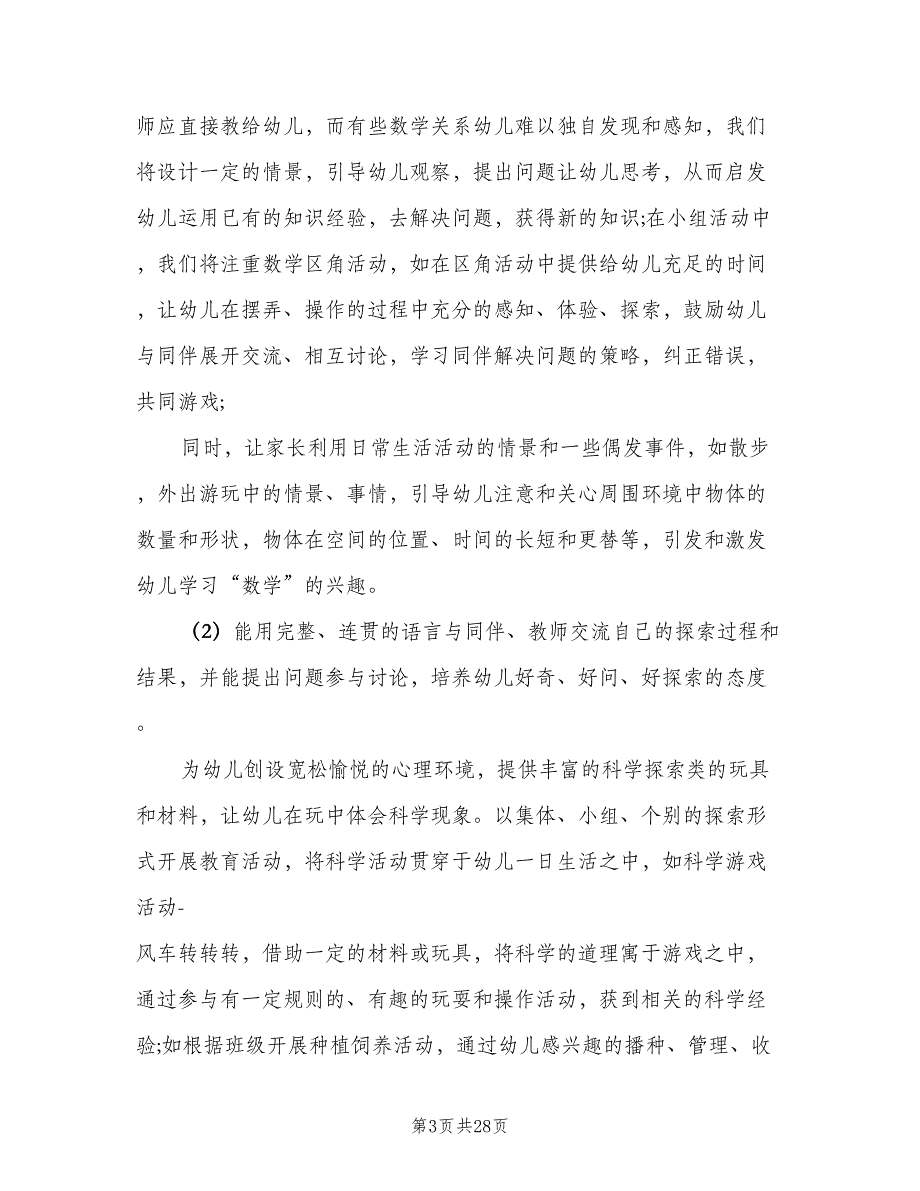 师应直接教给幼儿，而有些数学关系幼儿难以独自发现和感知，我们将设计一定的情景，引导幼儿观察，提出问题让幼儿思考，从而启发幼儿运用已有的知识经验，去解决问题，获得新的知识;在小组活动中，我们将注重数学区角活动，如在区角活动中提供给幼儿充足的时间，让幼儿在摆弄、操作的过程中充分的感知、体验、探索，鼓励幼儿与同伴展开交流、相互讨论，学习同伴解决问题的策略，纠正错误，共同游戏;

同时，让家长利用日常生活活动的情景和一些偶发事件，如散步，外出游玩中的情景、事情，引导幼儿注意和关心周围环境中物体的数量和形状，物体在空间的位置、时间的长短和更替等，引发和激发幼儿学习“数学”的兴趣。

(2) 能用完整、连贯的语言与同伴、教师交流自己的探索过程和结果，并能提出问题参与讨论，培养幼儿好奇、好问、好探索的态度。

为幼儿创设宽松愉悦的心理环境，提供丰富的科学探索类的玩具和材料，让幼儿在玩中体会科学现象。以集体、小组、个别的探索形式开展教育活动，将科学活动贯穿于幼儿一日生活之中，如科学游戏活动-

风车转转转，借助一定的材料或玩具，将科学的道理寓于游戏之中，通过参与有一定规则的、有趣的玩耍和操作活动，获到相关的科学经验;如根据班级开展种植饲养活动，通过幼儿感兴趣的播种、管理、收

第3页 共28页